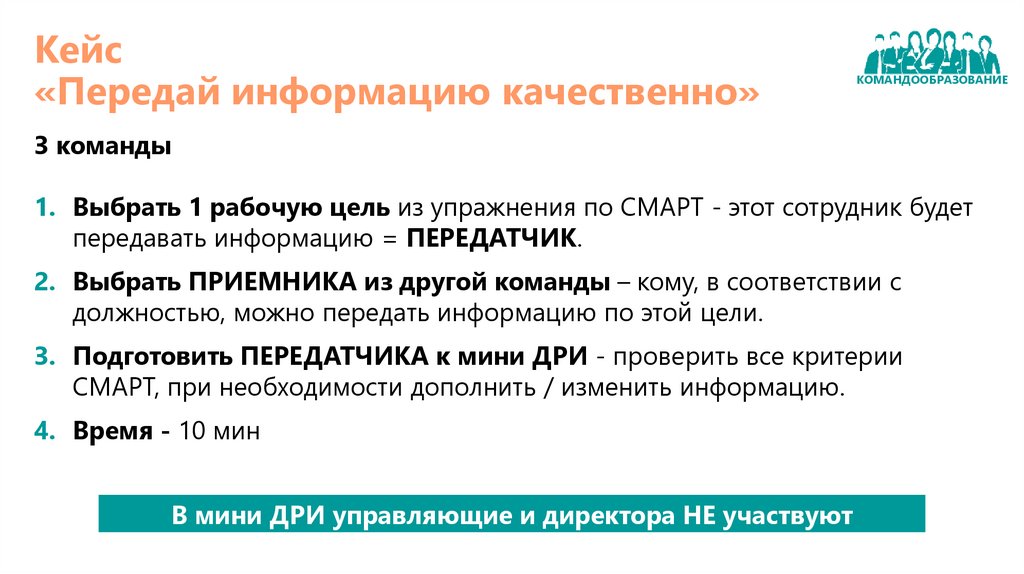 Кейс
«Передай информацию качественно»

КОМАНДООБРАЗОВАНИЕ

3 команды

1. Выбрать 1 рабочую цель из упражнения по СМАРТ - этот сотрудник будет передавать информацию = ПЕРЕДАТЧИК.
2. Выбрать ПРИЕМНИКА из другой команды – кому, в соответствии с должностью, можно передать информацию по этой цели.
3. Подготовить ПЕРЕДАТЧИКА к мини ДРИ - проверить все критерии СМАРТ, при необходимости дополнить / изменить информацию.
4. Время - 10 мин

В мини ДРИ управляющие и директора НЕ участвуют